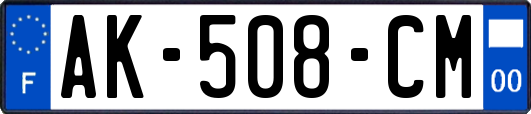 F
AK-508-CM
00